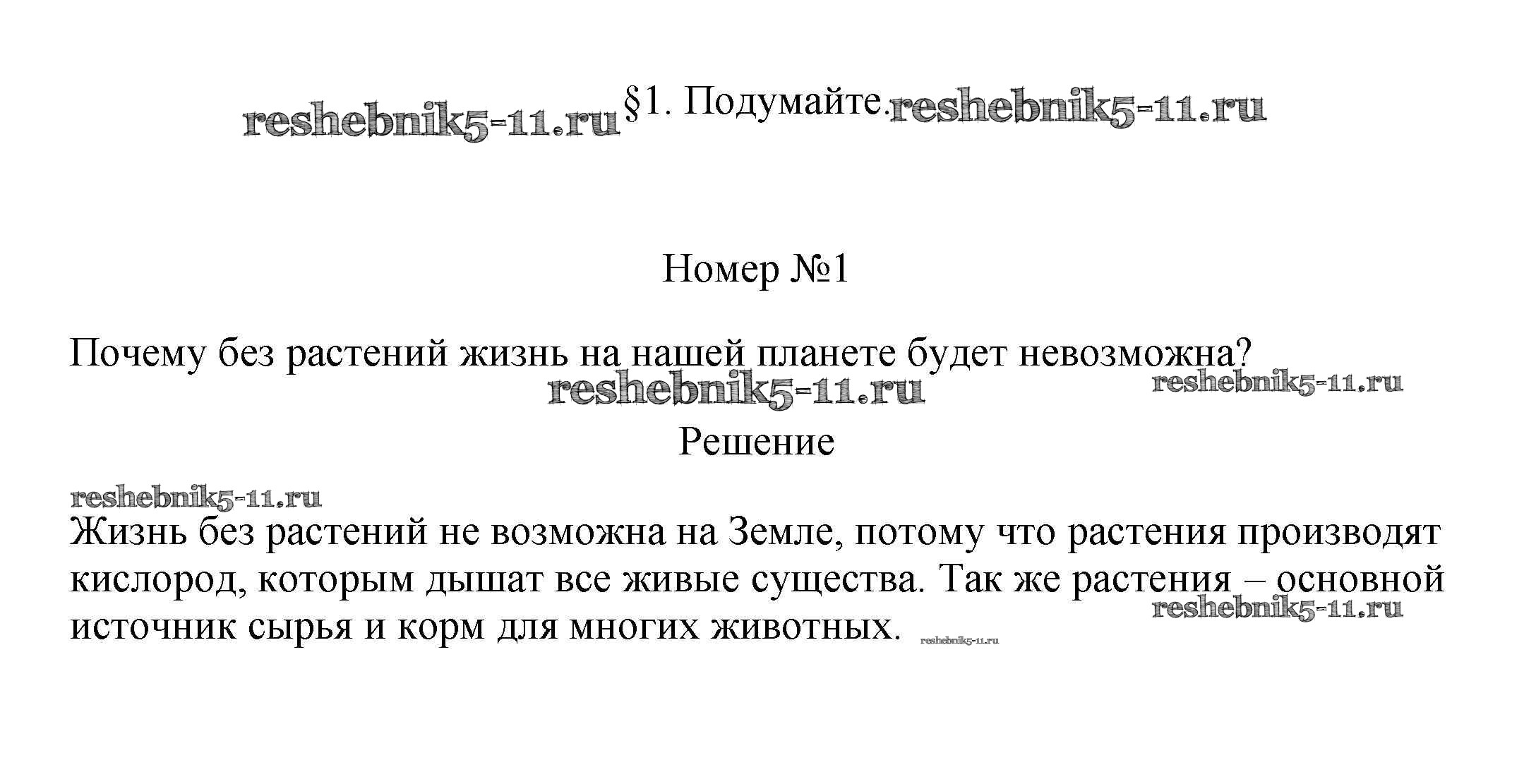 reshebnik5-11.ru §1. Подумайте. reshebnik5-11.ru

Номер №1

Почему без растений жизнь на нашей планете будет невозможна?

reshebnik5-11.ru reshebnik5-11.ru

Решение

reshebnik5-11.ru

Жизнь без растений не возможна на Земле, потому что растения производят кислород, которым дышат все живые существа. Так же растения – основной источник сырья и корм для многих животных. reshebnik5-11.ru reshebnik5-11.ru